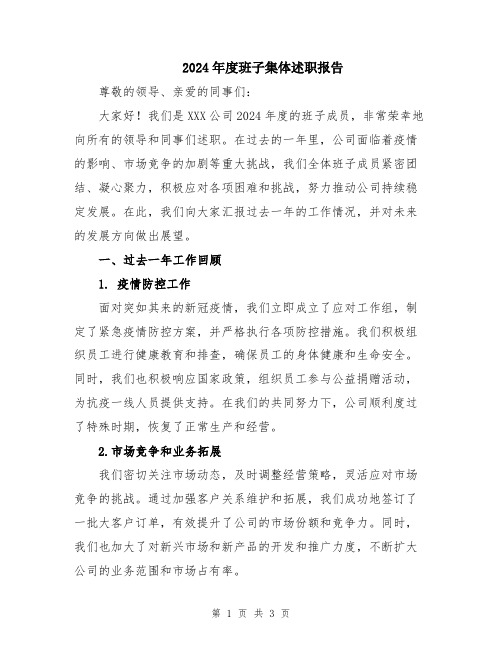 2024年度班子集体述职报告

尊敬的领导、亲爱的同事们：

大家好！我们是XXX公司2024年度的班子成员，非常荣幸地向所有的领导和同事们述职。在过去的一年里，公司面临着疫情的影响、市场竞争的加剧等重大挑战，我们全体班子成员紧密团结、凝心聚力，积极应对各项困难和挑战，努力推动公司持续稳定发展。在此，我们向大家汇报过去一年的工作情况，并对未来的发展方向做出展望。

一、过去一年工作回顾

1. 疫情防控工作

面对突如其来的新冠疫情，我们立即成立了应对工作组，制定了紧急疫情防控方案，并严格执行各项防控措施。我们积极组织员工进行健康教育和排查，确保员工的身体健康和生命安全。同时，我们也积极响应国家政策，组织员工参与公益捐赠活动，为抗疫一线人员提供支持。在我们的共同努力下，公司顺利度过了特殊时期，恢复了正常生产和经营。

2.市场竞争和业务拓展

我们密切关注市场动态，及时调整经营策略，灵活应对市场竞争的挑战。通过加强客户关系维护和拓展，我们成功地签订了一批大客户订单，有效提升了公司的市场份额和竞争力。同时，我们也加大了对新兴市场和新产品的开发和推广力度，不断扩大公司的业务范围和市场占有率。

第 1 页 共 3 页